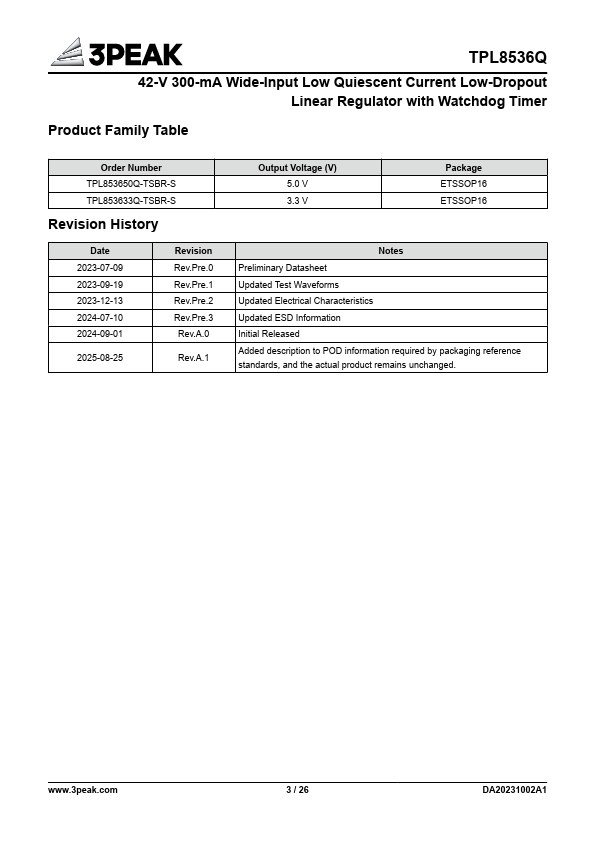 3PEAK

TPL8536Q

42-V 300-mA Wide-Input Low Quiescent Current Low-Dropout Linear Regulator with Watchdog Timer

Product Family Table

| Order Number | Output Voltage (V) | Package |
|---|---|---|
| TPL853650Q-TSBR-S | 5.0 V | ETSSOP16 |
| TPL853633Q-TSBR-S | 3.3 V | ETSSOP16 |

Revision History

| Date | Revision | Notes |
|---|---|---|
| 2023-07-09 | Rev.Pre.0 | Preliminary Datasheet |
| 2023-09-19 | Rev.Pre.1 | Updated Test Waveforms |
| 2023-12-13 | Rev.Pre.2 | Updated Electrical Characteristics |
| 2024-07-10 | Rev.Pre.3 | Updated ESD Information |
| 2024-09-01 | Rev.A.0 | Initial Released |
| 2025-08-25 | Rev.A.1 | Added description to POD information required by packaging reference standards, and the actual product remains unchanged. |

www.3peak.com

3 / 26

DA20231002A1